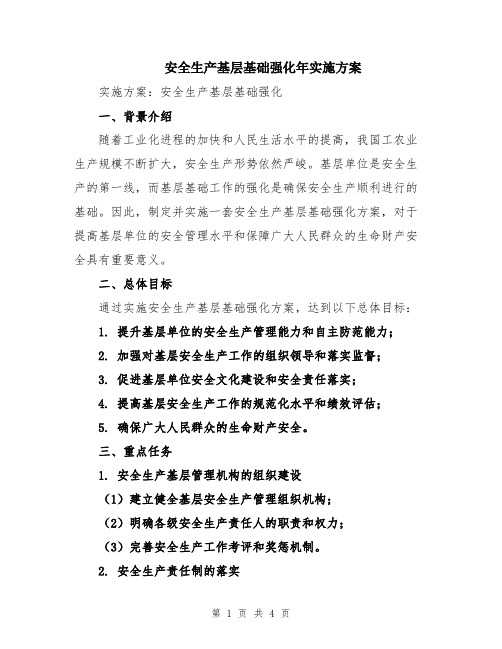 安全生产基层基础强化年实施方案

实施方案：安全生产基层基础强化

一、背景介绍

随着工业化进程的加快和人民生活水平的提高，我国工农业生产规模不断扩大，安全生产形势依然严峻。基层单位是安全生产的第一线，而基层基础工作的强化是确保安全生产顺利进行的基础。因此，制定并实施一套安全生产基层基础强化方案，对于提高基层单位的安全管理水平和保障广大人民群众的生命财产安全具有重要意义。

二、总体目标

通过实施安全生产基层基础强化方案，达到以下总体目标：

1. 提升基层单位的安全生产管理能力和自主防范能力；

2. 加强对基层安全生产工作的组织领导和落实监督；

3. 促进基层单位安全文化建设和安全责任落实；

4. 提高基层安全生产工作的规范化水平和绩效评估；

5. 确保广大人民群众的生命财产安全。

三、重点任务

1. 安全生产基层管理机构的组织建设

（1）建立健全基层安全生产管理组织机构；

（2）明确各级安全生产责任人的职责和权力；

（3）完善安全生产工作考评和奖惩机制。

2. 安全生产责任制的落实

第 1 页 共 4 页